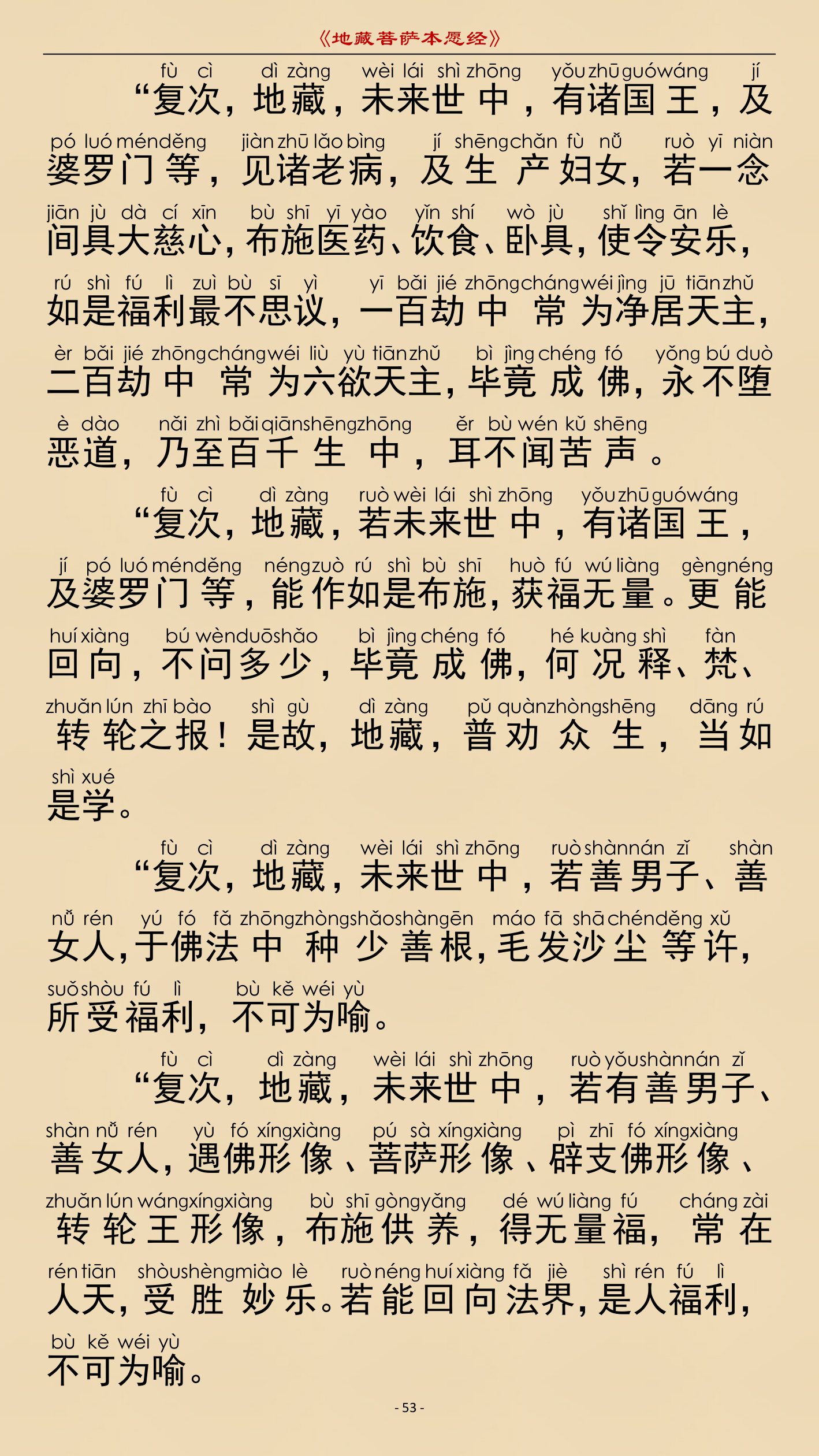 《地藏菩萨本愿经》

fù cì dì zàng wèi lái shì zhōng yǒu zhū guó wáng jí
“复次，地藏，未来世中，有诸国王，及

pó luó mén děng jiàn zhū lǎo bìng jí shēng chǎn fù nǚ ruò yī niàn
婆罗门等，见诸老病，及生产妇女，若一念

jiān jù dà cí xīn bù shī yī yào yǐn shí wò jù shǐ lìng ān lè
间具大慈心，布施医药、饮食、卧具，使令安乐，

rú shì fú lì zuì bù sī yì yī bǎi jié zhōng cháng wéi jìng jū tiān zhǔ
如是福利最不思议，一百劫中常为净居天主，

èr bǎi jié zhōng cháng wéi liù yù tiān zhǔ bì jìng chéng fó yǒng bú duò
二百劫中常为六欲天主，毕竟成佛，永不堕

è dào nǎi zhì bǎi qiān shēng zhōng ěr bù wén kǔ shēng
恶道，乃至百千生中，耳不闻苦声。

fù cì dì zàng ruò wèi lái shì zhōng yǒu zhū guó wáng
“复次，地藏，若未来世中，有诸国王，

jí pó luó mén děng néng zuò rú shì bù shī huò fú wú liàng gèng néng
及婆罗门等，能作如是布施，获福无量。更能

huí xiàng bú wèn duō shǎo bì jìng chéng fó hé kuàng shì fàn
回向，不问多少，毕竟成佛，何况释、梵、

zhuǎn lún zhī bào shì gù dì zàng pǔ quàn zhòng shēng dāng rú
转轮之报！是故，地藏，普劝众生，当如

shì xué
是学。

fù cì dì zàng wèi lái shì zhōng ruò shàn nán zǐ shàn
“复次，地藏，未来世中，若善男子、善

nǚ rén yú fó fǎ zhōng zhòng shǎo shàn gēn máo fā shā chén děng xǔ
女人，于佛法中种少善根，毛发沙尘等许，

suǒ shòu fú lì bù kě wéi yù
所受福利，不可为喻。

fù cì dì zàng wèi lái shì zhōng ruò yǒu shàn nán zǐ
“复次，地藏，未来世中，若有善男子、

shàn nǚ rén yù fó xíng xiàng pú sà xíng xiàng pì zhī fó xíng xiàng
善女人，遇佛形像、菩萨形像、辟支佛形像、

zhuǎn lún wáng xíng xiàng bù shī gòng yǎng dé wú liàng fú cháng zài
转轮王形像，布施供养，得无量福，常在

rén tiān shòu shèng miào lè ruò néng huí xiàng fǎ jiè shì rén fú lì
人天，受胜妙乐。若能回向法界，是人福利，

bù kě wéi yù
不可为喻。

- 53 -